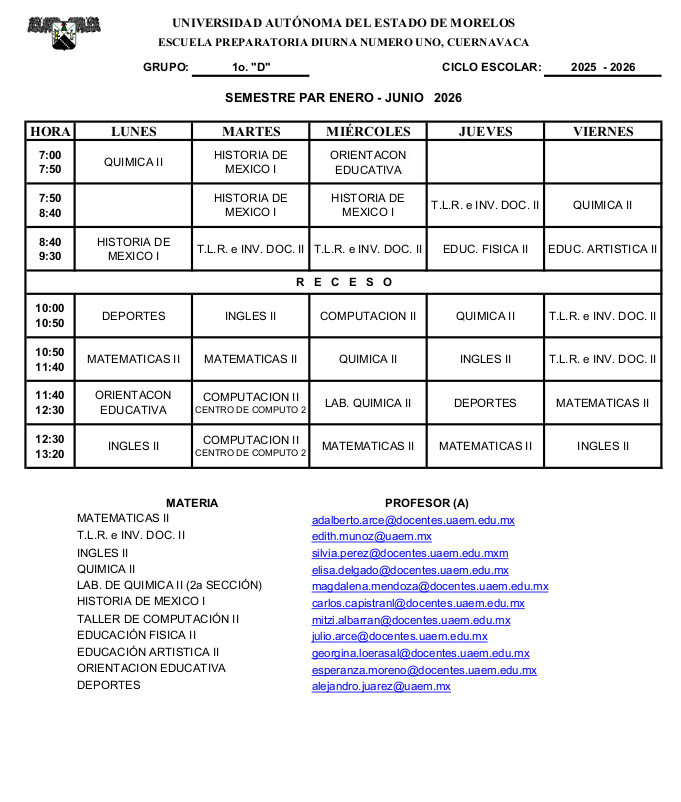 UNIVERSIDAD AUTÓNOMA DEL ESTADO DE MORELOS
ESCUELA PREPARATORIA DIURNA NUMERO UNO, CUERNAVACA

GRUPO: 1o. "D" CICLO ESCOLAR: 2025 - 2026

SEMESTRE PAR ENERO - JUNIO 2026

| HORA | LUNES | MARTES | MIÉRCOLES | JUEVES | VIERNES |
|---|---|---|---|---|---|
| 7:00 7:50 | QUIMICA II | HISTORIA DE MEXICO I | ORIENTACON EDUCATIVA | | |
| 7:50 8:40 | | HISTORIA DE MEXICO I | HISTORIA DE MEXICO I | T.L.R. e INV. DOC. II | QUIMICA II |
| 8:40 9:30 | HISTORIA DE MEXICO I | T.L.R. e INV. DOC. II | T.L.R. e INV. DOC. II | EDUC. FISICA II | EDUC. ARTISTICA II |
| R E C E S O | | | | | |
| 10:00 10:50 | DEPORTES | INGLES II | COMPUTACION II | QUIMICA II | T.L.R. e INV. DOC. II |
| 10:50 11:40 | MATEMATICAS II | MATEMATICAS II | QUIMICA II | INGLES II | T.L.R. e INV. DOC. II |
| 11:40 12:30 | ORIENTACON EDUCATIVA | COMPUTACION II CENTRO DE COMPUTO 2 | LAB. QUIMICA II | DEPORTES | MATEMATICAS II |
| 12:30 13:20 | INGLES II | COMPUTACION II CENTRO DE COMPUTO 2 | MATEMATICAS II | MATEMATICAS II | INGLES II |

| MATERIA | PROFESOR (A) |
|---|---|
| MATEMATICAS II | adalberto.arce@docentes.uaem.edu.mx |
| T.L.R. e INV. DOC. II | edith.munoz@uaem.mx |
| INGLES II | silvia.perez@docentes.uaem.edu.mxm |
| QUIMICA II | elisa.delgado@docentes.uaem.edu.mx |
| LAB. DE QUIMICA II (2a SECCIÓN) | magdalena.mendoza@docentes.uaem.edu.mx |
| HISTORIA DE MEXICO I | carlos.capistranl@docentes.uaem.edu.mx |
| TALLER DE COMPUTACIÓN II | mitzi.albarran@docentes.uaem.edu.mx |
| EDUCACIÓN FISICA II | julio.arce@docentes.uaem.edu.mx |
| EDUCACIÓN ARTISTICA II | georgina.loerasal@docentes.uaem.edu.mx |
| ORIENTACION EDUCATIVA | esperanza.moreno@docentes.uaem.edu.mx |
| DEPORTES | alejandro.juarez@uaem.mx |